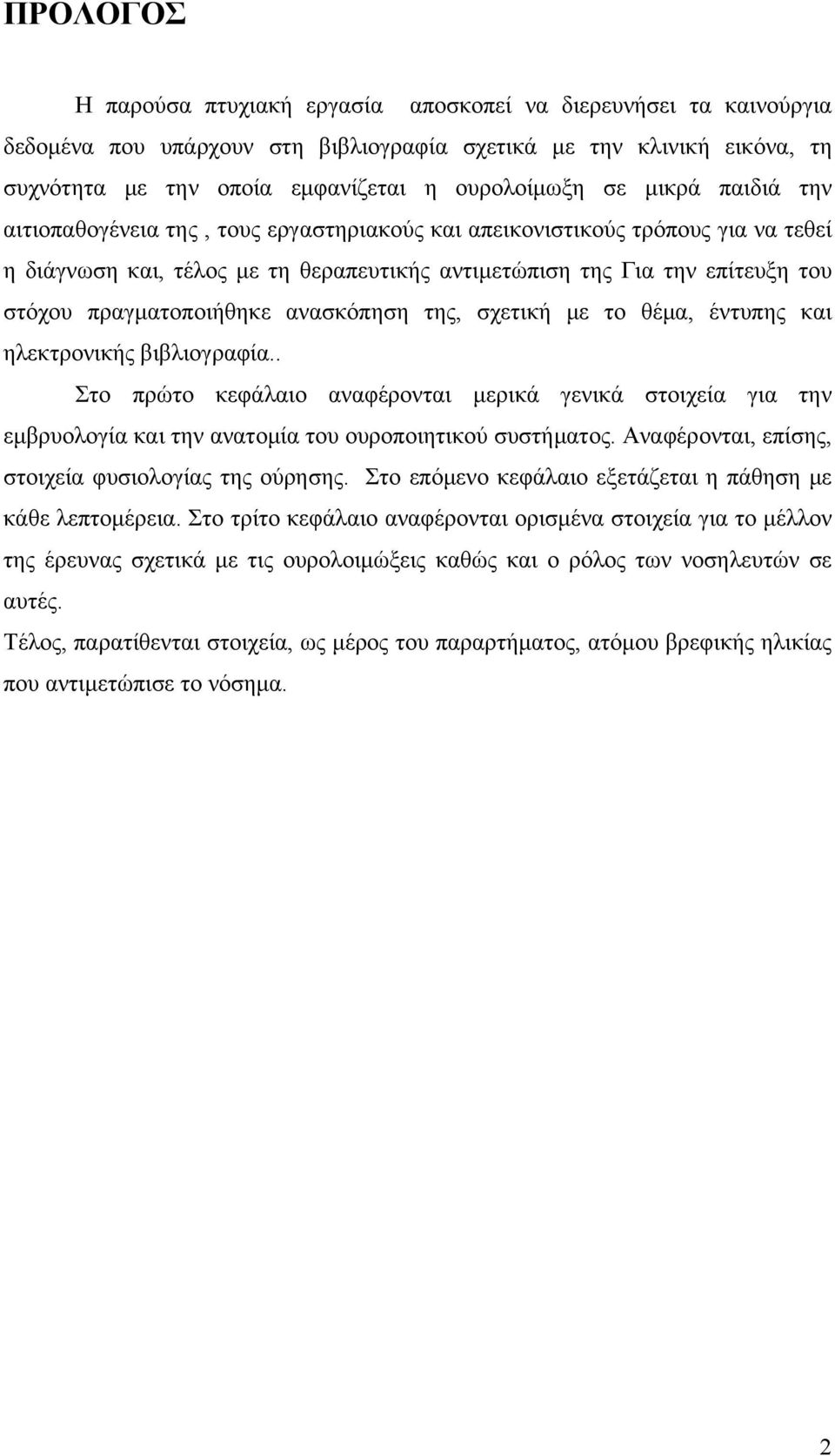 ΠΡΟΛΟΓΟΣ

Η παρούσα πτυχιακή εργασία αποσκοπεί να διερευνήσει τα καινούργια δεδομένα που υπάρχουν στη βιβλιογραφία σχετικά με την κλινική εικόνα, τη συχνότητα με την οποία εμφανίζεται η ουρολοίμωξη σε μικρά παιδιά την αιτιοπαθογένεια της , τους εργαστηριακούς και απεικονιστικούς τρόπους για να τεθεί η διάγνωση και, τέλος με τη θεραπευτικής αντιμετώπιση της Για την επίτευξη του στόχου πραγματοποιήθηκε ανασκόπηση της, σχετική με το θέμα, έντυπης και ηλεκτρονικής βιβλιογραφία..

Στο πρώτο κεφάλαιο αναφέρονται μερικά γενικά στοιχεία για την εμβρυολογία και την ανατομία του ουροποιητικού συστήματος. Αναφέρονται, επίσης, στοιχεία φυσιολογίας της ούρησης. Στο επόμενο κεφάλαιο εξετάζεται η πάθηση με κάθε λεπτομέρεια. Στο τρίτο κεφάλαιο αναφέρονται ορισμένα στοιχεία για το μέλλον της έρευνας σχετικά με τις ουρολοιμώξεις καθώς και ο ρόλος των νοσηλευτών σε αυτές.

Τέλος, παρατίθενται στοιχεία, ως μέρος του παραρτήματος, ατόμου βρεφικής ηλικίας που αντιμετώπισε το νόσημα.

2